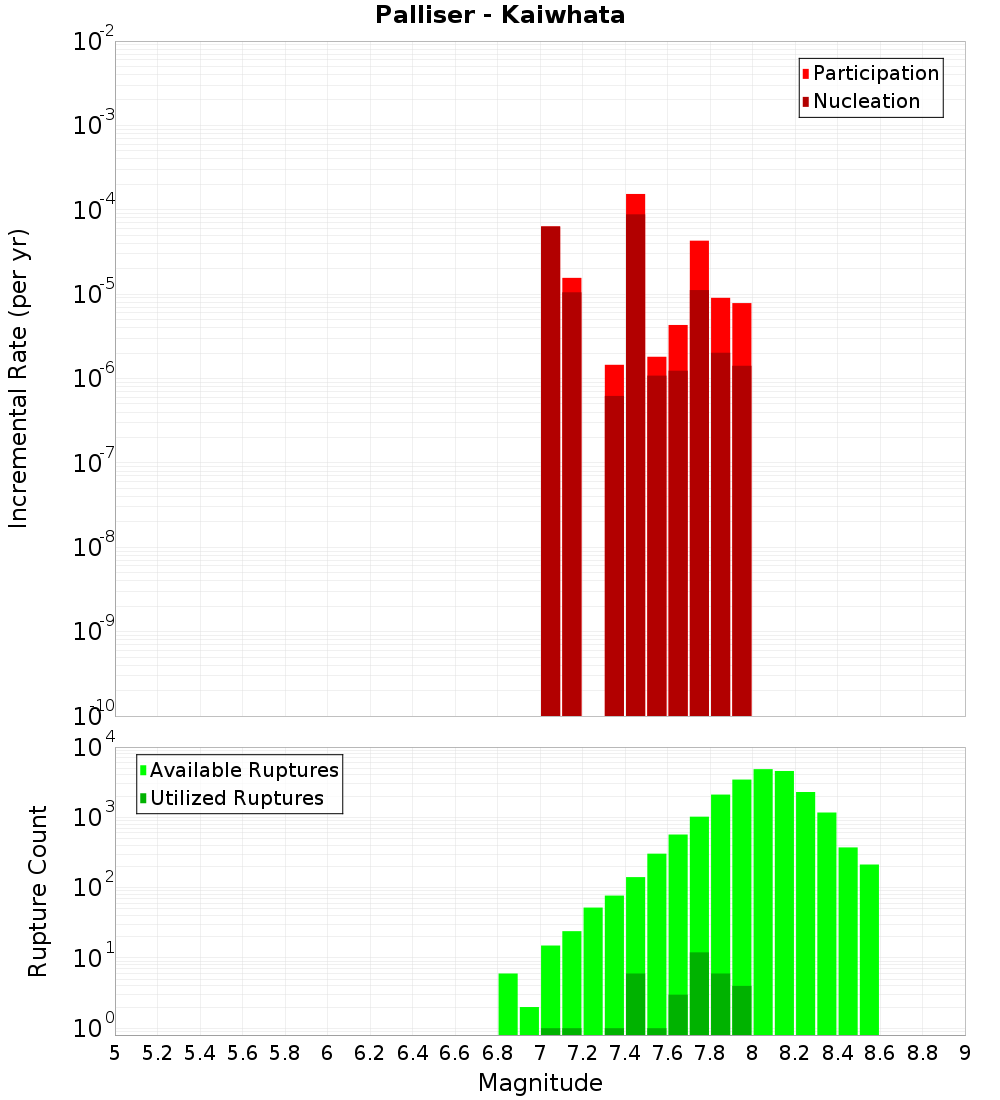 Palliser - Kaiwhata

Participation
Nucleation

Incremental Rate (per yr)

$10^{-2}$
$10^{-3}$
$10^{-4}$
$10^{-5}$
$10^{-6}$
$10^{-7}$
$10^{-8}$
$10^{-9}$
$10^{-10}$

Available Ruptures
Utilized Ruptures

Rupture Count

$10^{4}$
$10^{3}$
$10^{2}$
$10^{1}$
$10^{0}$

5 5.2 5.4 5.6 5.8 6 6.2 6.4 6.6 6.8 7 7.2 7.4 7.6 7.8 8 8.2 8.4 8.6 8.8 9

Magnitude